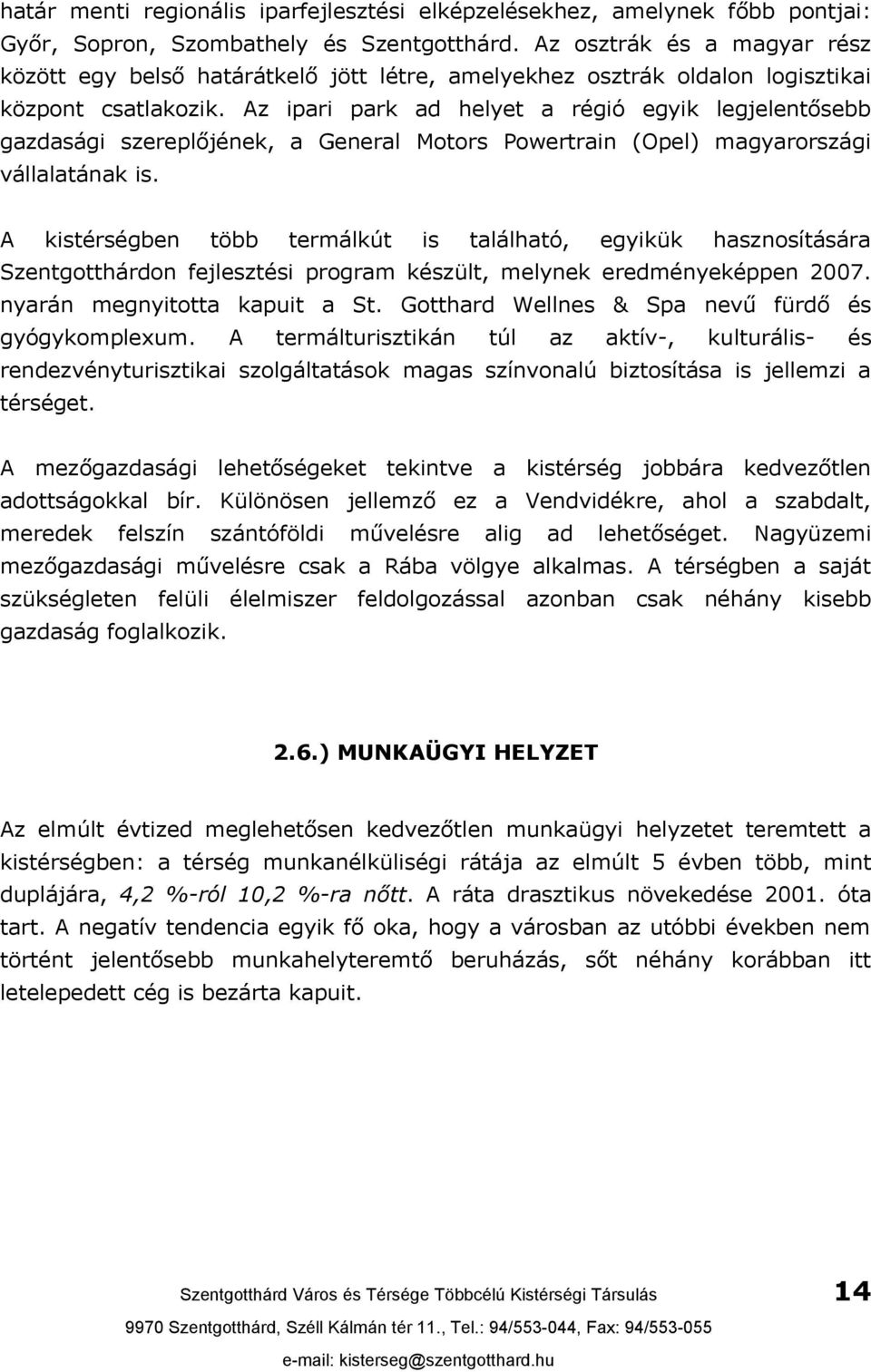 határ menti regionális iparfejlesztési elképzelésekhez, amelynek főbb pontjai: Győr, Sopron, Szombathely és Szentgotthárd. Az osztrák és a magyar rész között egy belső határátkelő jött létre, amelyekhez osztrák oldalon logisztikai központ csatlakozik. Az ipari park ad helyet a régió egyik legjelentősebb gazdasági szereplőjének, a General Motors Powertrain (Opel) magyarországi vállalatának is.

A kistérségben több termálkút is található, egyikük hasznosítására Szentgotthárdon fejlesztési program készült, melynek eredményeképpen 2007. nyarán megnyitotta kapuit a St. Gotthard Wellnes & Spa nevű fürdő és gyógykomplexum. A termálturisztikán túl az aktív-, kulturális- és rendezvényturisztikai szolgáltatások magas színvonalú biztosítása is jellemzi a térséget.

A mezőgazdasági lehetőségeket tekintve a kistérség jobbára kedvezőtlen adottságokkal bír. Különösen jellemző ez a Vendvidékre, ahol a szabdalt, meredek felszín szántóföldi művelésre alig ad lehetőséget. Nagyüzemi mezőgazdasági művelésre csak a Rába völgye alkalmas. A térségben a saját szükségleten felüli élelmiszer feldolgozással azonban csak néhány kisebb gazdaság foglalkozik.

2.6.) MUNKAÜGYI HELYZET

Az elmúlt évtized meglehetősen kedvezőtlen munkaügyi helyzetet teremtett a kistérségben: a térség munkanélküliségi rátája az elmúlt 5 évben több, mint duplájára, 4,2 %-ról 10,2 %-ra nőtt. A ráta drasztikus növekedése 2001. óta tart. A negatív tendencia egyik fő oka, hogy a városban az utóbbi években nem történt jelentősebb munkahelyteremtő beruházás, sőt néhány korábban itt letelepedett cég is bezárta kapuit.

Szentgotthárd Város és Térsége Többcélú Kistérségi Társulás 14
9970 Szentgotthárd, Széll Kálmán tér 11., Tel.: 94/553-044, Fax: 94/553-055
e-mail: kisterseg@szentgotthard.hu